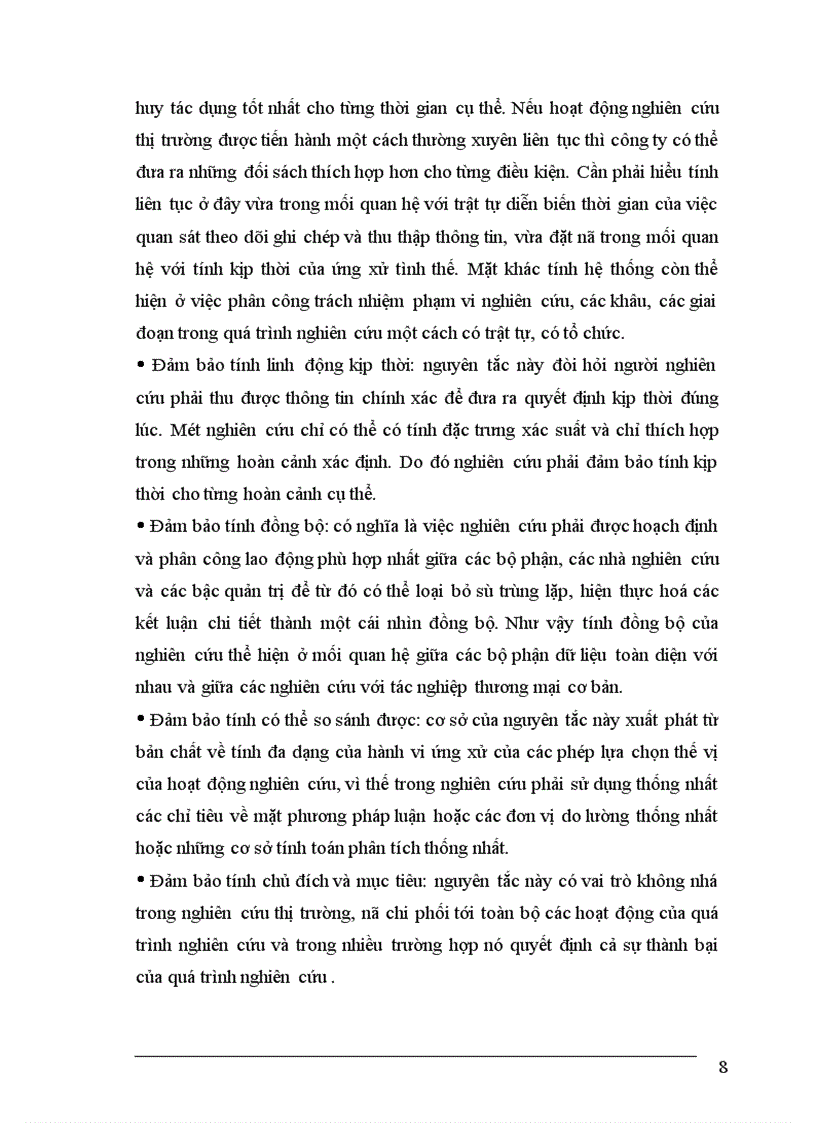 huy tác dụng tốt nhất cho từng thời gian cụ thể. Nếu hoạt động nghiên cứu thị trường được tiến hành một cách thường xuyên liên tục thì công ty có thể đưa ra những đối sách thích hợp hơn cho từng điều kiện. Cần phải hiểu tính liên tục ở đây vừa trong mối quan hệ với trật tự diễn biến thời gian của việc quan sát theo dõi ghi chép và thu thập thông tin, vừa đặt nã trong mối quan hệ với tính kịp thời của ứng xử tình thế. Mặt khác tính hệ thống còn thể hiện ở việc phân công trách nhiệm phạm vi nghiên cứu, các khâu, các giai đoạn trong quá trình nghiên cứu một cách có trật tự, có tổ chức.

• Đảm bảo tính linh động kịp thời: nguyên tắc này đòi hỏi người nghiên cứu phải thu được thông tin chính xác để đưa ra quyết định kịp thời đúng lúc. Mét nghiên cứu chỉ có thể có tính đặc trưng xác suất và chỉ thích hợp trong những hoàn cảnh xác định. Do đó nghiên cứu phải đảm bảo tính kịp thời cho từng hoàn cảnh cụ thể.

• Đảm bảo tính đồng bộ: có nghĩa là việc nghiên cứu phải được hoạch định và phân công lao động phù hợp nhất giữa các bộ phận, các nhà nghiên cứu và các bậc quản trị để từ đó có thể loại bỏ sù trùng lặp, hiện thực hoá các kết luận chi tiết thành một cái nhìn đồng bộ. Như vậy tính đồng bộ của nghiên cứu thể hiện ở mối quan hệ giữa các bộ phận dữ liệu toàn diện với nhau và giữa các nghiên cứu với tác nghiệp thương mại cơ bản.

• Đảm bảo tính có thể so sánh được: cơ sở của nguyên tắc này xuất phát từ bản chất về tính đa dạng của hành vi ứng xử của các phép lựa chọn thế vị của hoạt động nghiên cứu, vì thế trong nghiên cứu phải sử dụng thống nhất các chỉ tiêu về mặt phương pháp luận hoặc các đơn vị đo lường thống nhất hoặc những cơ sở tính toán phân tích thống nhất.

• Đảm bảo tính chủ đích và mục tiêu: nguyên tắc này có vai trò không nhá trong nghiên cứu thị trường, nã chi phối tới toàn bộ các hoạt động của quá trình nghiên cứu và trong nhiều trường hợp nó quyết định cả sự thành bại của quá trình nghiên cứu .

8